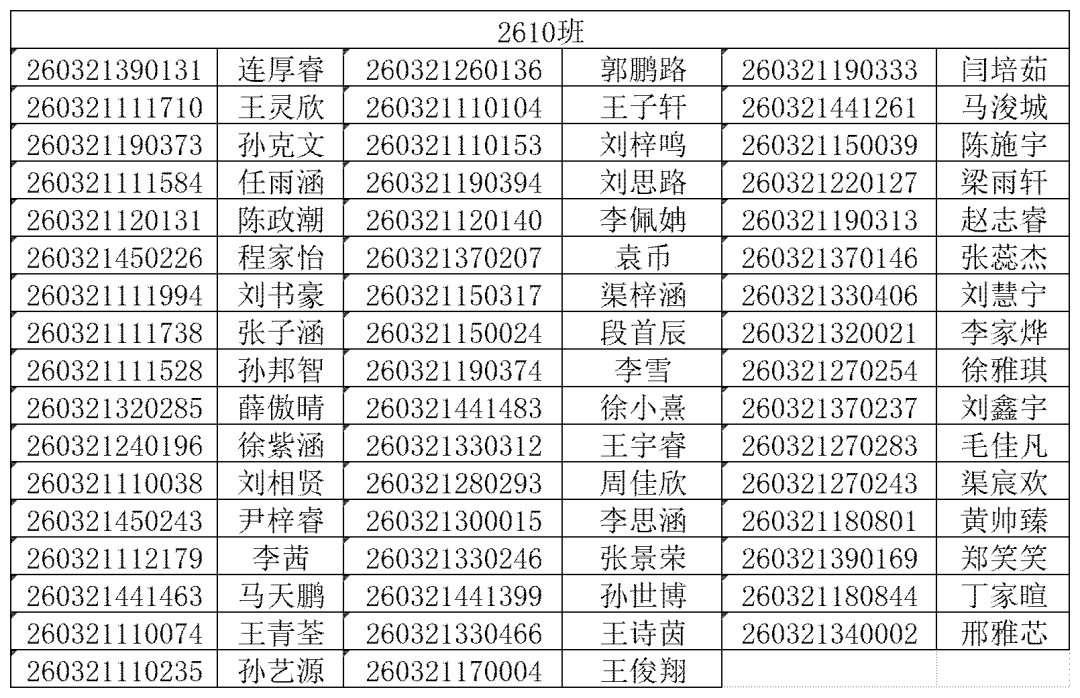 | 2610班 | | | | | |
|---|---|---|---|---|---|
| 260321390131 | 连厚睿 | 260321260136 | 郭鹏路 | 260321190333 | 闫培茹 |
| 260321111710 | 王灵欣 | 260321110104 | 王子轩 | 260321441261 | 马浚城 |
| 260321190373 | 孙克文 | 260321110153 | 刘梓鸣 | 260321150039 | 陈施宇 |
| 260321111584 | 任雨涵 | 260321190394 | 刘思路 | 260321220127 | 梁雨轩 |
| 260321120131 | 陈政潮 | 260321120140 | 李佩姌 | 260321190313 | 赵志睿 |
| 260321450226 | 程家怡 | 260321370207 | 袁币 | 260321370146 | 张蕊杰 |
| 260321111994 | 刘书豪 | 260321150317 | 渠梓涵 | 260321330406 | 刘慧宁 |
| 260321111738 | 张子涵 | 260321150024 | 段首辰 | 260321320021 | 李家烨 |
| 260321111528 | 孙邦智 | 260321190374 | 李雪 | 260321270254 | 徐雅琪 |
| 260321320285 | 薛傲晴 | 260321441483 | 徐小熹 | 260321370237 | 刘鑫宇 |
| 260321240196 | 徐紫涵 | 260321330312 | 王宇睿 | 260321270283 | 毛佳凡 |
| 260321110038 | 刘相贤 | 260321280293 | 周佳欣 | 260321270243 | 渠宸欢 |
| 260321450243 | 尹梓睿 | 260321300015 | 李思涵 | 260321180801 | 黄帅臻 |
| 260321112179 | 李茜 | 260321330246 | 张景荣 | 260321390169 | 郑笑笑 |
| 260321441463 | 马天鹏 | 260321441399 | 孙世博 | 260321180844 | 丁家暄 |
| 260321110074 | 王青荃 | 260321330466 | 王诗茵 | 260321340002 | 邢雅芯 |
| 260321110235 | 孙艺源 | 260321170004 | 王俊翔 | | |